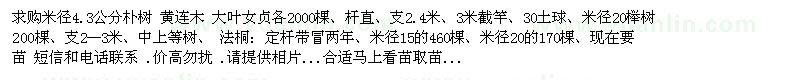 求购米径4.3公分朴树 黄连木 大叶女贞各2000棵、杆直、支2.4米、3米截竿、30土球、米径20榉树200棵、支2—3米、中上等树、 法桐：定杆带冒两年、米径15的460棵、米径20的170棵、现在要苗 短信和电话联系 .价高勿扰 .请提供相片...合适马上看苗取苗...